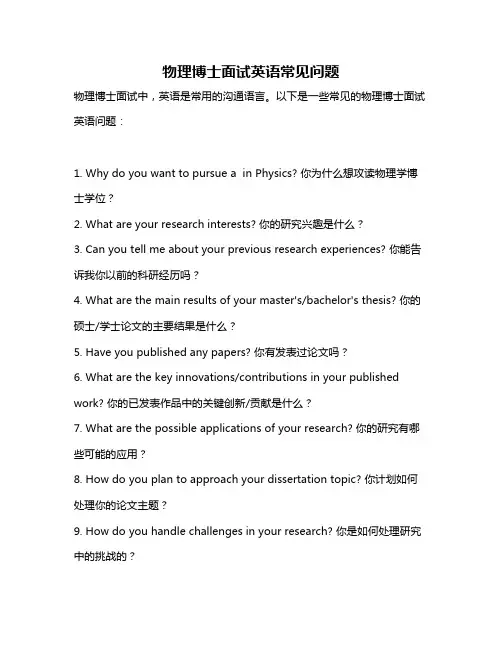 物理博士面试英语常见问题

物理博士面试中，英语是常用的沟通语言。以下是一些常见的物理博士面试英语问题：

1. Why do you want to pursue a  in Physics? 你为什么想攻读物理学博士学位？

2. What are your research interests? 你的研究兴趣是什么？

3. Can you tell me about your previous research experiences? 你能告诉我你以前的科研经历吗？

4. What are the main results of your master's/bachelor's thesis? 你的硕士/学士论文的主要结果是什么？

5. Have you published any papers? 你有发表过论文吗？

6. What are the key innovations/contributions in your published work? 你的已发表作品中的关键创新/贡献是什么？

7. What are the possible applications of your research? 你的研究有哪些可能的应用？

8. How do you plan to approach your dissertation topic? 你计划如何处理你的论文主题？

9. How do you handle challenges in your research? 你是如何处理研究中的挑战的？